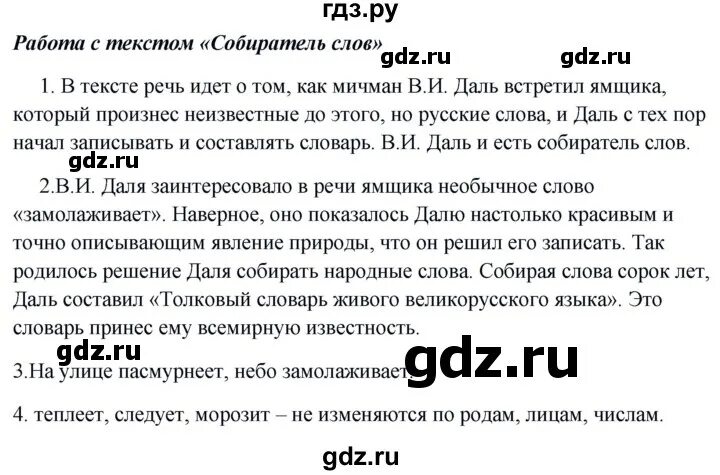 гдз.ру

Работа с текстом «Собиратель слов»

gdz.ru gdz.ru

1. В тексте речь идет о том, как мичман В.И. Даль встретил ямщика, который произнес неизвестные до этого, но русские слова, и Даль с тех пор начал записывать и составлять словарь. В.И. Даль и есть собиратель слов.

gdz.ru

2.В.И. Даля заинтересовало в речи ямщика необычное слово «замолаживает». Наверное, оно показалось Далю настолько красивым и точно описывающим явление природы, что он решил его записать. Так родилось решение Даля собирать народные слова. Собирая слова сорок лет, Даль составил «Толковый словарь живого великорусского языка». Это словарь принес ему всемирную известность.

gdz.ru

3.На улице пасмурнеет, небо замолаживает.

gdz.ru

4. теплеет, следует, морозит – не изменяются по родам, лицам, числам.

gdz.ru